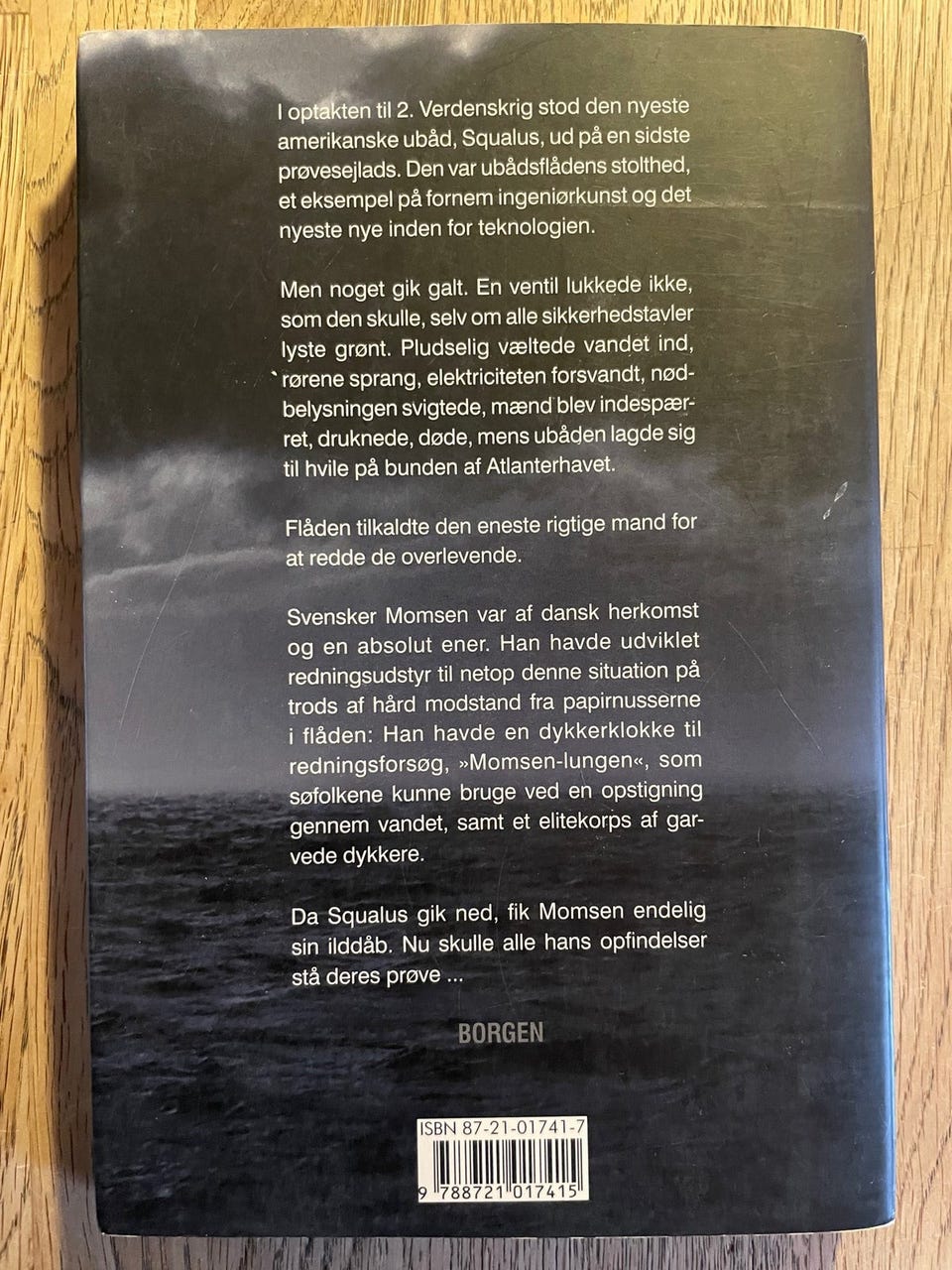 I optakten til 2. Verdenskrig stod den nyeste amerikanske ubåd, Squalus, ud på en sidste prøvesejlads. Den var ubådsflådens stolthed, et eksempel på fornem ingeniørkunst og det nyeste nye inden for teknologien.

Men noget gik galt. En ventil lukkede ikke, som den skulle, selv om alle sikkerhedstavler lyste grønt. Pludselig væltede vandet ind, rørene sprang, elektriciteten forsvandt, nødbelysningen svigtede, mænd blev indespærret, druknede, døde, mens ubåden lagde sig til hvile på bunden af Atlanterhavet.

Flåden tilkaldte den eneste rigtige mand for at redde de overlevende.

Svensker Momsen var af dansk herkomst og en absolut ener. Han havde udviklet redningsudstyr til netop denne situation på trods af hård modstand fra papirnusserne i flåden: Han havde en dykkerklokke til redningsforsøg, »Momsen-lungen«, som søfolkene kunne bruge ved en opstigning gennem vandet, samt et elitekorps af garvede dykkere.

Da Squalus gik ned, fik Momsen endelig sin ilddåb. Nu skulle alle hans opfindelser stå deres prøve ...

BORGEN

ISBN 87-21-01741-7

9 788721 017415